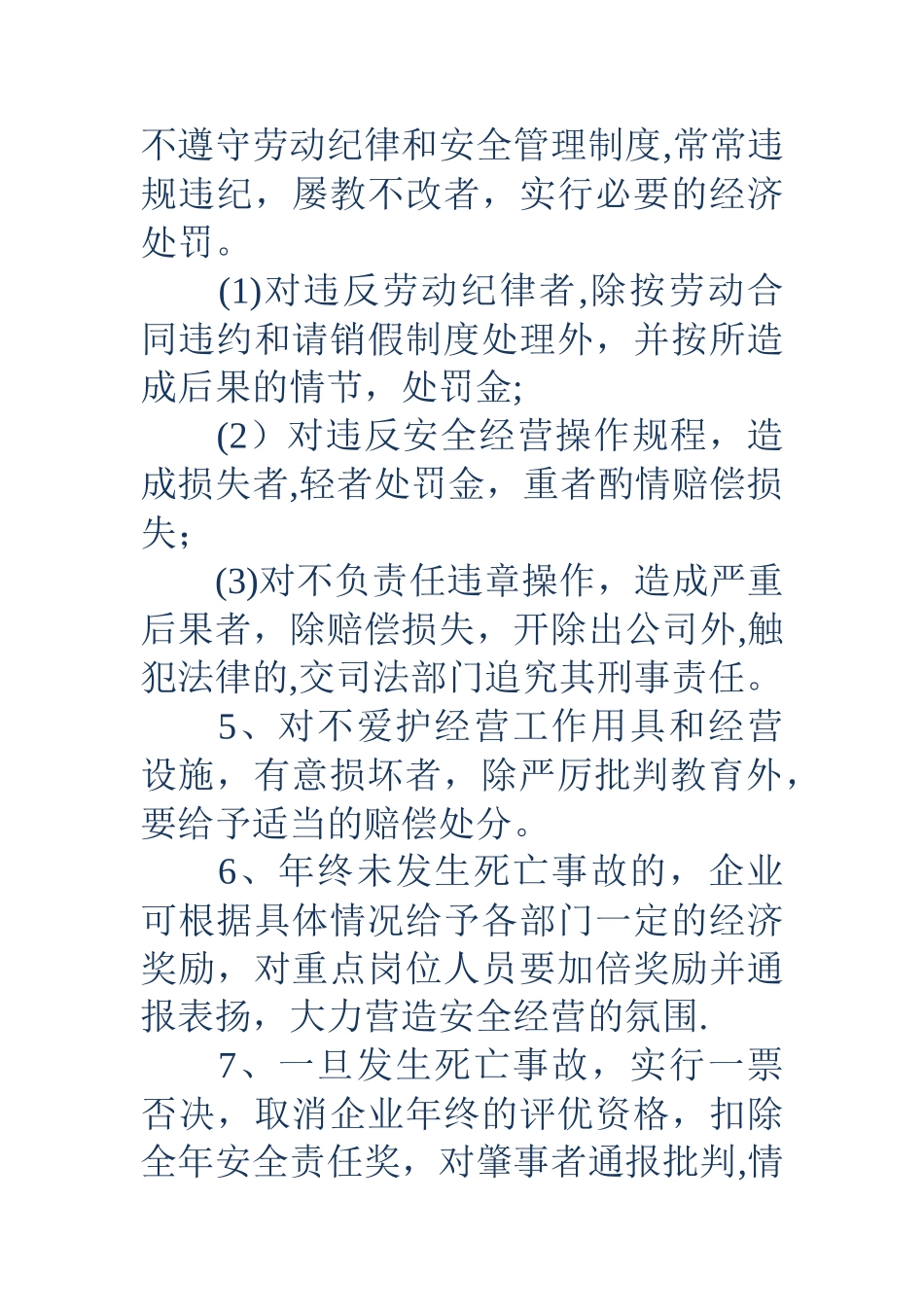 不遵守劳动纪律和安全管理制度,常常违规违纪，屡教不改者，实行必要的经济处罚。

(1)对违反劳动纪律者,除按劳动合同违约和请销假制度处理外，并按所造成后果的情节，处罚金;

(2）对违反安全经营操作规程，造成损失者,轻者处罚金，重者酌情赔偿损失;

(3)对不负责任违章操作，造成严重后果者，除赔偿损失，开除出公司外,触犯法律的,交司法部门追究其刑事责任。

5、对不爱护经营工作用具和经营设施，有意损坏者，除严厉批判教育外，要给予适当的赔偿处分。

6、年终未发生死亡事故的，企业可根据具体情况给予各部门一定的经济奖励，对重点岗位人员要加倍奖励并通报表扬，大力营造安全经营的氛围.

7、一旦发生死亡事故，实行一票否决，取消企业年终的评优资格，扣除全年安全责任奖，对肇事者通报批判,情